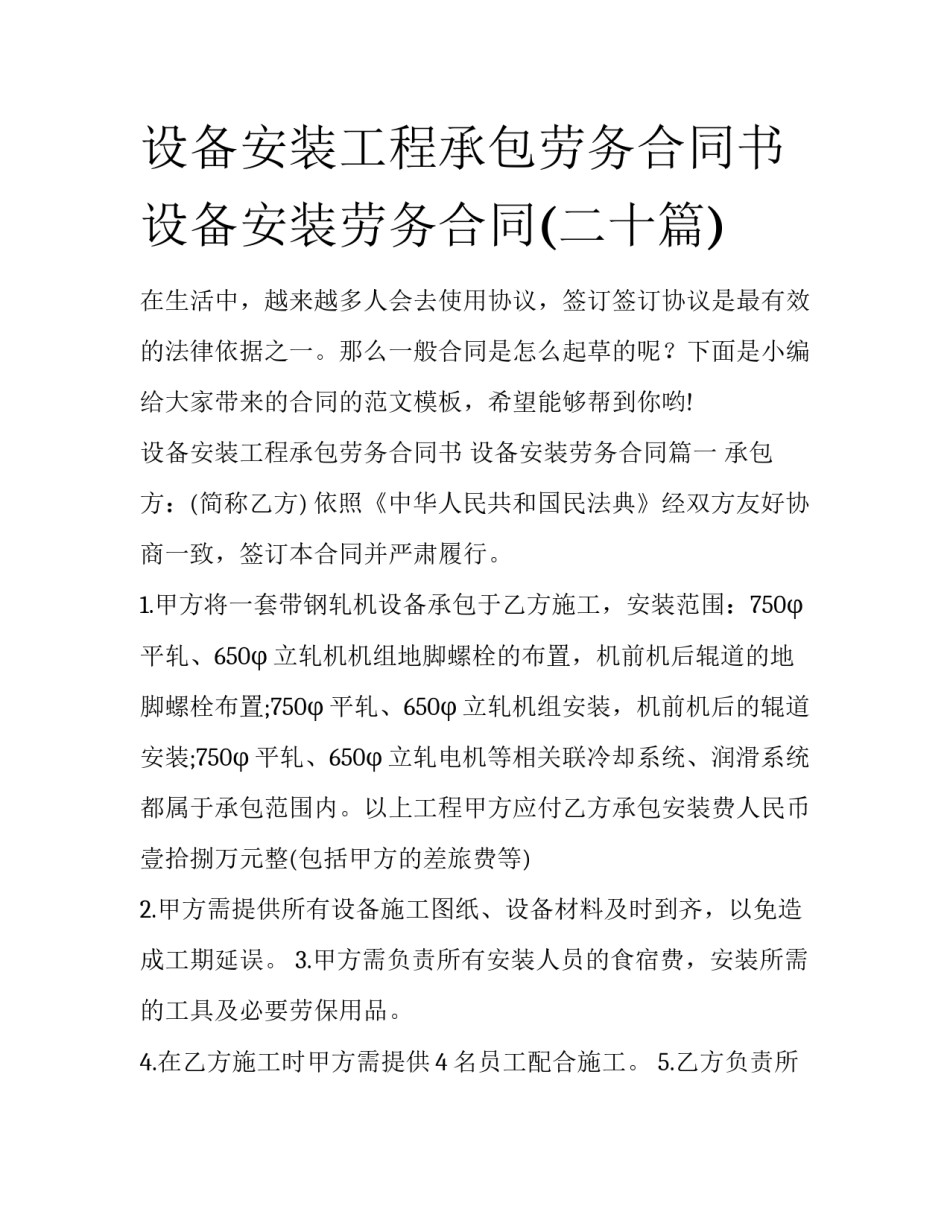 设备安装工程承包劳务合同书 设备安装劳务合同(二十篇)

在生活中，越来越多人会去使用协议，签订签订协议是最有效的法律依据之一。那么一般合同是怎么起草的呢？下面是小编给大家带来的合同的范文模板，希望能够帮到你哟!

设备安装工程承包劳务合同书 设备安装劳务合同篇一 承包方：(简称乙方) 依照《中华人民共和国民法典》经双方友好协商一致，签订本合同并严肃履行。

1.甲方将一套带钢轧机设备承包于乙方施工，安装范围：750φ 平轧、650φ 立轧机机组地脚螺栓的布置，机前机后辊道的地脚螺栓布置;750φ 平轧、650φ 立轧机组安装，机前机后的辊道安装;750φ 平轧、650φ 立轧电机等相关联冷却系统、润滑系统都属于承包范围内。以上工程甲方应付乙方承包安装费人民币壹拾捌万元整(包括甲方的差旅费等)

2.甲方需提供所有设备施工图纸、设备材料及时到齐，以免造成工期延误。 3.甲方需负责所有安装人员的食宿费，安装所需的工具及必要劳保用品。

4.在乙方施工时甲方需提供 4 名员工配合施工。 5.乙方负责所